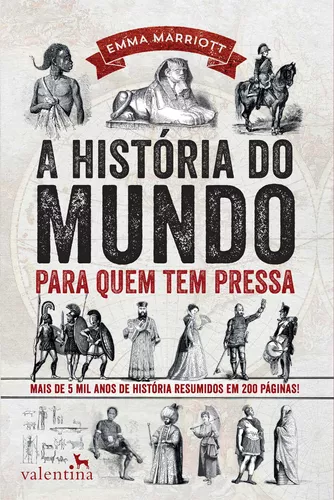 EMMA MARRIOTT

A HISTÓRIA DO MUNDO

PARA QUEM TEM PRESSA

MAIS DE 5 MIL ANOS DE HISTÓRIA RESUMIDOS EM 200 PÁGINAS!

valentina